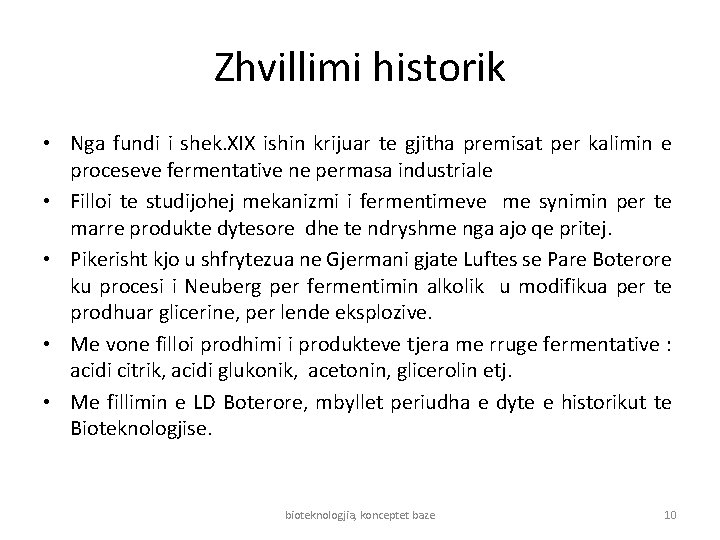 Zhvillimi historik

• Nga fundi i shek.XIX ishin krijuar te gjitha premisat per kalimin e proceseve fermentative ne permasa industriale
• Filloi te studijohej mekanizmi i fermentimeve me synimin per te marre produkte dytesore dhe te ndryshme nga ajo qe pritej.
• Pikerisht kjo u shfrytezua ne Gjermani gjate Luftes se Pare Boterore ku procesi i Neuberg per fermentimin alkolik u modifikua per te prodhuar glicerine, per lende eksplozive.
• Me vone filloi prodhimi i produkteve tjera me rruge fermentative : acidi citrik, acidi glukonik, acetonin, glicerolin etj.
• Me fillimin e LD Boterore, mbyllet periudha e dyte e historikut te Bioteknologjise.

bioteknologjia, konceptet baze 10